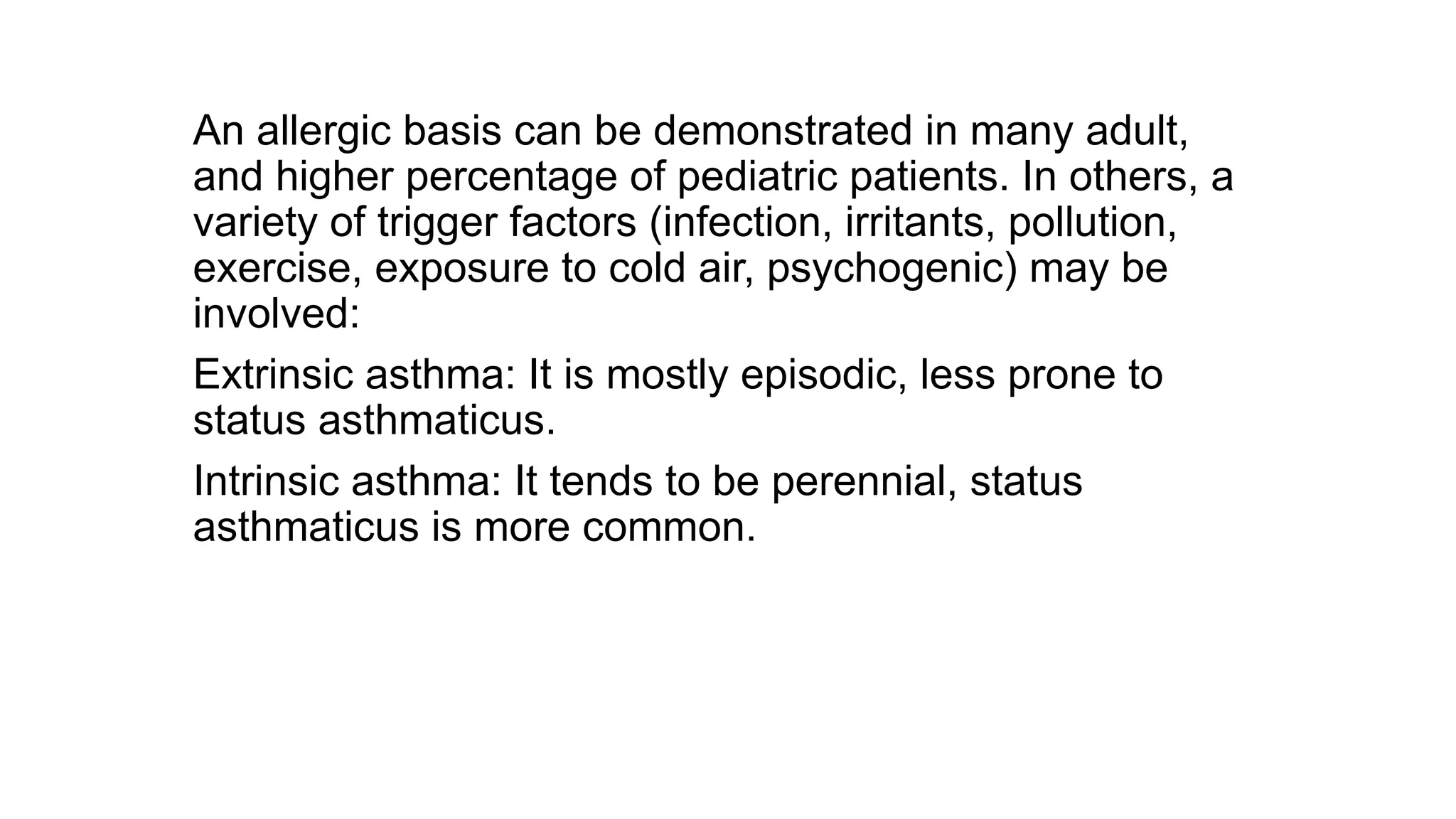 An allergic basis can be demonstrated in many adult, and higher percentage of pediatric patients. In others, a variety of trigger factors (infection, irritants, pollution, exercise, exposure to cold air, psychogenic) may be involved:

Extrinsic asthma: It is mostly episodic, less prone to status asthmaticus.

Intrinsic asthma: It tends to be perennial, status asthmaticus is more common.